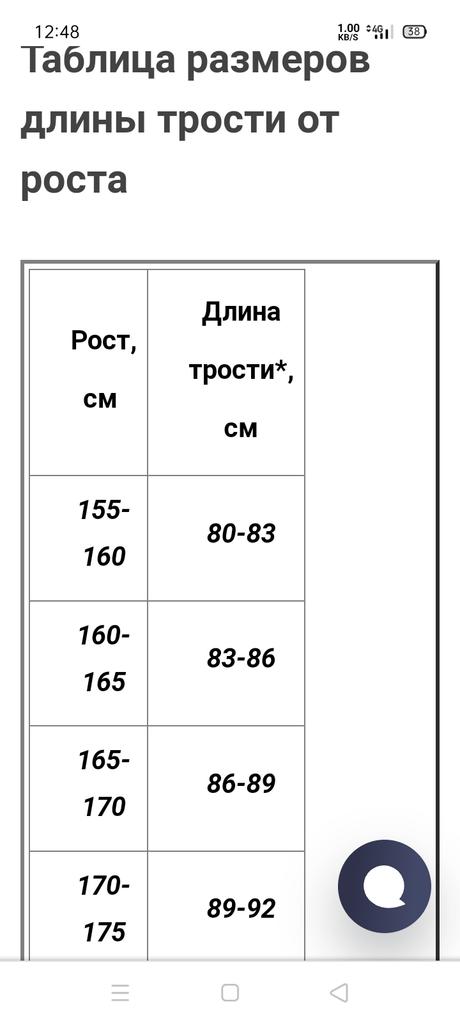 12:48 1.00 KB/S 4G 38

Таблица размеров длины трости от роста

| Рост, см | Длина трости*, см |
|---|---|
| 155-160 | 80-83 |
| 160-165 | 83-86 |
| 165-170 | 86-89 |
| 170-175 | 89-92 |